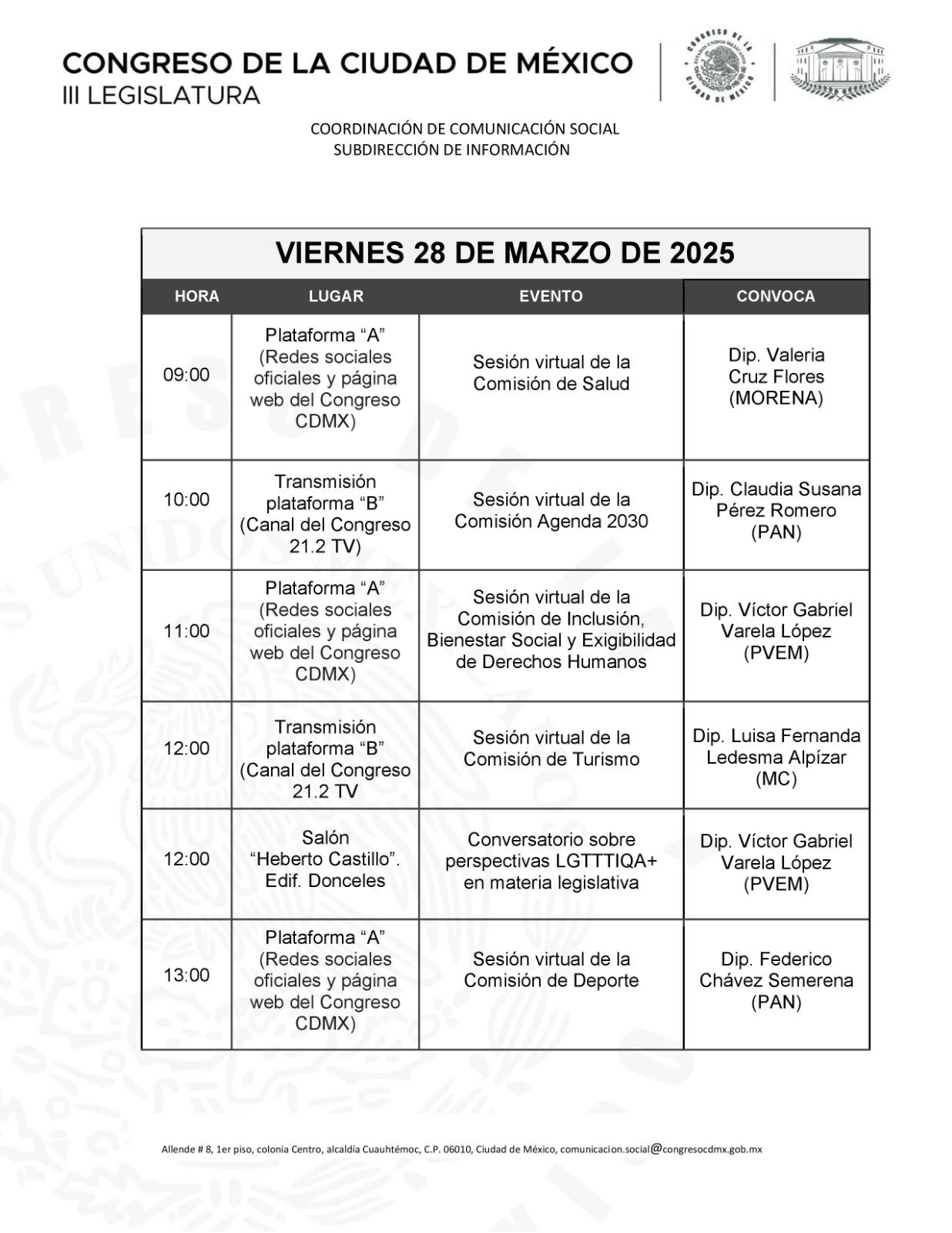 CONGRESO DE LA CIUDAD DE MÉXICO
III LEGISLATURA

CONGRESO DE LA CIUDAD DE MÉXICO ESTADOS UNIDOS MEXICANOS

COORDINACIÓN DE COMUNICACIÓN SOCIAL
SUBDIRECCIÓN DE INFORMACIÓN

VIERNES 28 DE MARZO DE 2025

| HORA | LUGAR | EVENTO | CONVOCA |
|---|---|---|---|
| 09:00 | Plataforma “A” (Redes sociales oficiales y página web del Congreso CDMX) | Sesión virtual de la Comisión de Salud | Dip. Valeria Cruz Flores (MORENA) |
| 10:00 | Transmisión plataforma “B” (Canal del Congreso 21.2 TV) | Sesión virtual de la Comisión Agenda 2030 | Dip. Claudia Susana Pérez Romero (PAN) |
| 11:00 | Plataforma “A” (Redes sociales oficiales y página web del Congreso CDMX) | Sesión virtual de la Comisión de Inclusión, Bienestar Social y Exigibilidad de Derechos Humanos | Dip. Víctor Gabriel Varela López (PVEM) |
| 12:00 | Transmisión plataforma “B” (Canal del Congreso 21.2 TV | Sesión virtual de la Comisión de Turismo | Dip. Luisa Fernanda Ledesma Alpízar (MC) |
| 12:00 | Salón “Heberto Castillo”. Edif. Donceles | Conversatorio sobre perspectivas LGTTTIQA+ en materia legislativa | Dip. Víctor Gabriel Varela López (PVEM) |
| 13:00 | Plataforma “A” (Redes sociales oficiales y página web del Congreso CDMX) | Sesión virtual de la Comisión de Deporte | Dip. Federico Chávez Semerena (PAN) |

Allende # 8, 1er piso, colonia Centro, alcaldía Cuauhtémoc, C.P. 06010, Ciudad de México, comunicacion.social@congresocdmx.gob.mx